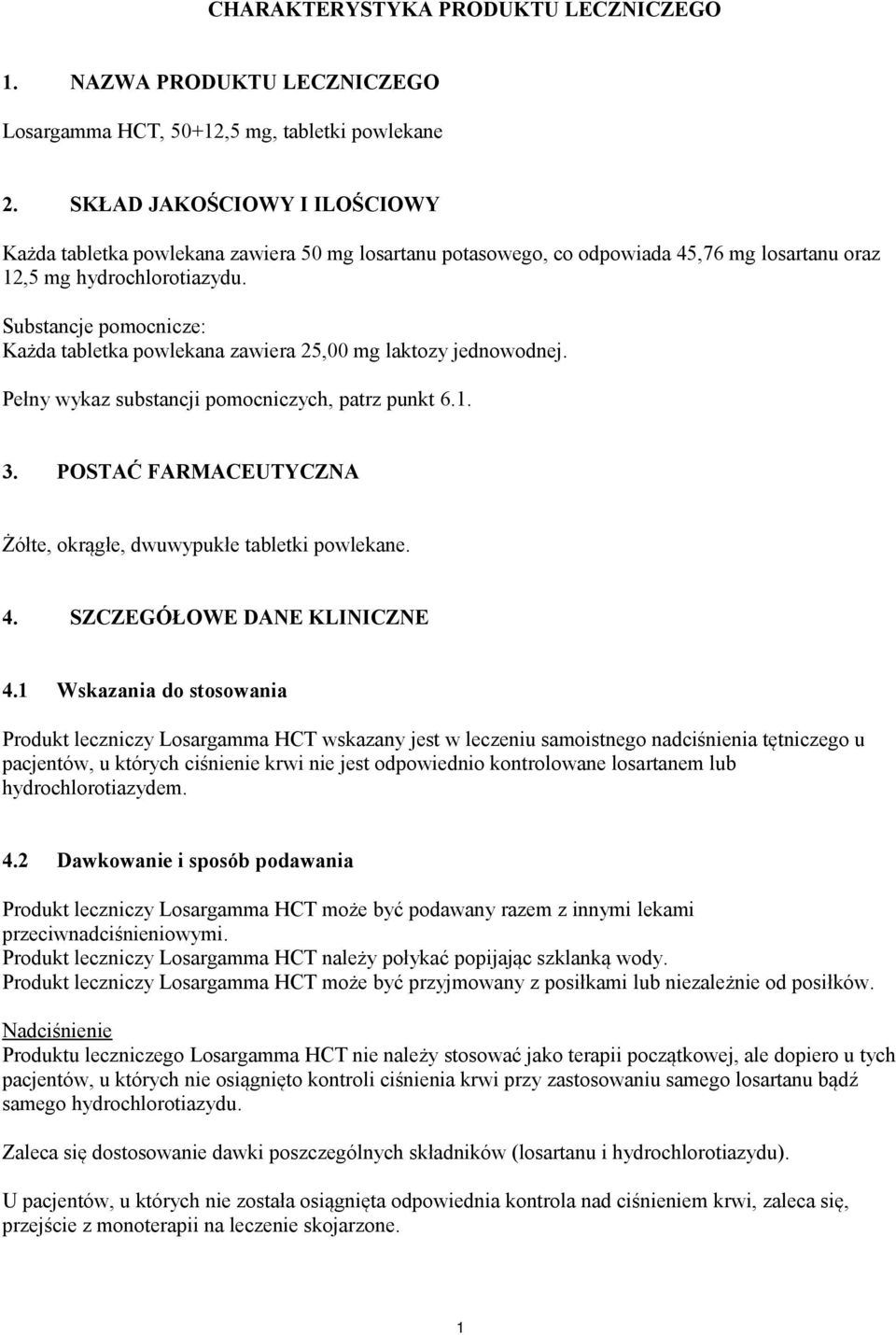 CHARAKTERYSTYKA PRODUKTU LECZNICZEGO

1. NAZWA PRODUKTU LECZNICZEGO

Losargamma HCT, 50+12,5 mg, tabletki powlekane

2. SKŁAD JAKOŚCIOWY I ILOŚCIOWY

Każda tabletka powlekana zawiera 50 mg losartanu potasowego, co odpowiada 45,76 mg losartanu oraz 12,5 mg hydrochlorotiazydu.

Substancje pomocnicze:
Każda tabletka powlekana zawiera 25,00 mg laktozy jednowodnej.

Pełny wykaz substancji pomocniczych, patrz punkt 6.1.

3. POSTAĆ FARMACEUTYCZNA

Żółte, okrągłe, dwuwypukłe tabletki powlekane.

4. SZCZEGÓŁOWE DANE KLINICZNE

4.1 Wskazania do stosowania

Produkt leczniczy Losargamma HCT wskazany jest w leczeniu samoistnego nadciśnienia tętniczego u pacjentów, u których ciśnienie krwi nie jest odpowiednio kontrolowane losartanem lub hydrochlorotiazydem.

4.2 Dawkowanie i sposób podawania

Produkt leczniczy Losargamma HCT może być podawany razem z innymi lekami przeciwnadciśnieniowymi.
Produkt leczniczy Losargamma HCT należy połykać popijając szklanką wody.
Produkt leczniczy Losargamma HCT może być przyjmowany z posiłkami lub niezależnie od posiłków.

Nadciśnienie
Produktu leczniczego Losargamma HCT nie należy stosować jako terapii początkowej, ale dopiero u tych pacjentów, u których nie osiągnięto kontroli ciśnienia krwi przy zastosowaniu samego losartanu bądź samego hydrochlorotiazydu.

Zaleca się dostosowanie dawki poszczególnych składników (losartanu i hydrochlorotiazydu).

U pacjentów, u których nie została osiągnięta odpowiednia kontrola nad ciśnieniem krwi, zaleca się, przejście z monoterapii na leczenie skojarzone.

1